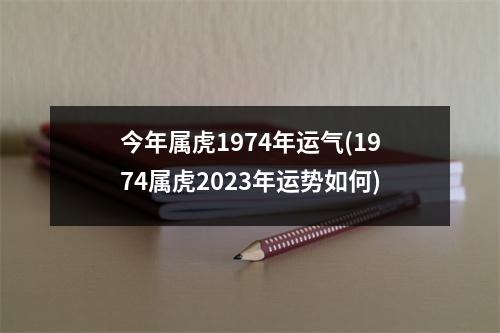 今年属虎1974年运气(1974属虎2023年运势如何)